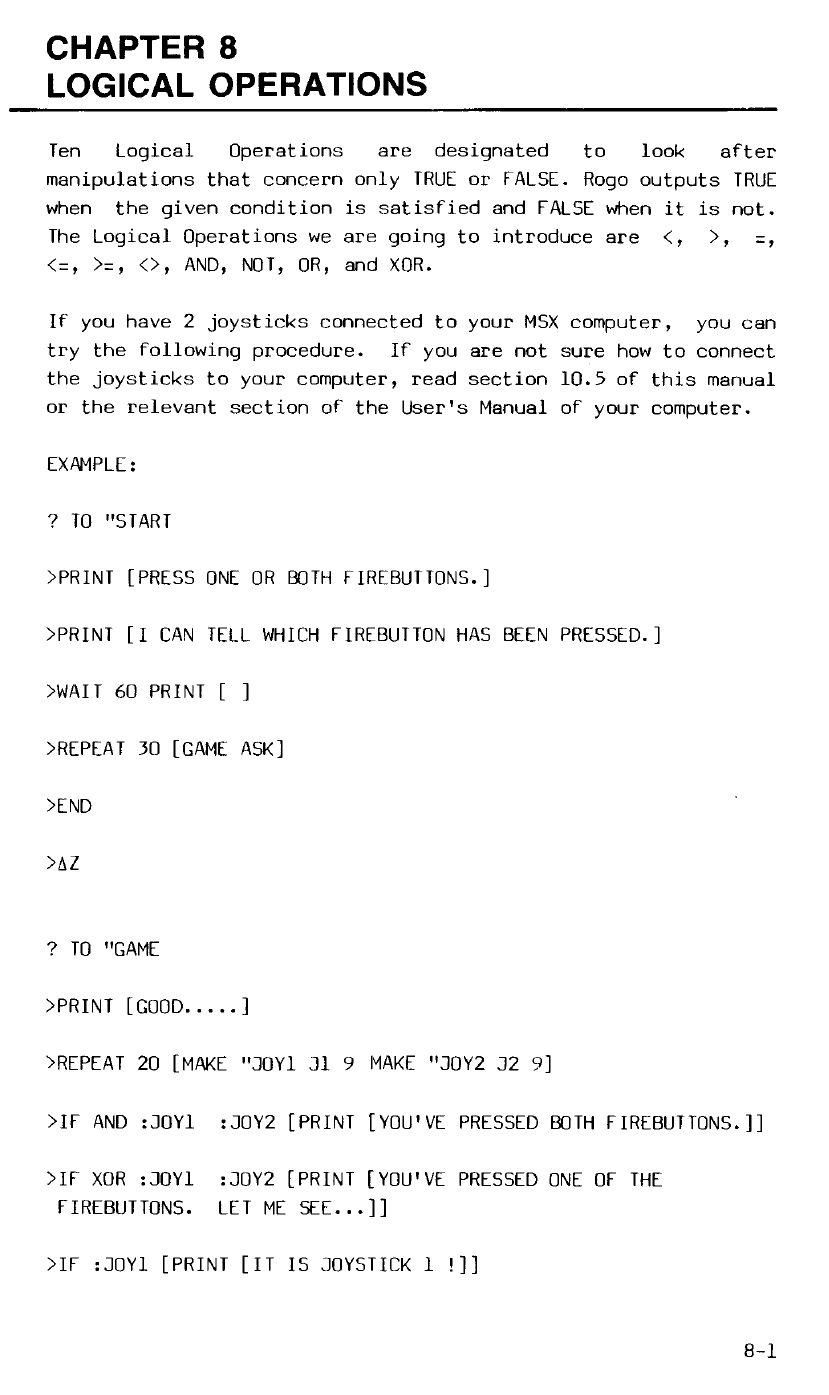 CHAPTER 8
LOGICAL OPERATIONS

Ten Logical Operations are designated to look after manipulations that concern only TRUE or FALSE. Rogo outputs TRUE when the given condition is satisfied and FALSE when it is not. The Logical Operations we are going to introduce are <, >, =, <=, >=, <>, AND, NOT, OR, and XOR.

If you have 2 joysticks connected to your MSX computer, you can try the following procedure. If you are not sure how to connect the joysticks to your computer, read section 10.5 of this manual or the relevant section of the User's Manual of your computer.

EXAMPLE:

? TO "START

>PRINT [PRESS ONE OR BOTH FIREBUTTONS.]

>PRINT [I CAN TELL WHICH FIREBUTTON HAS BEEN PRESSED.]

>WAIT 60 PRINT [ ]

>REPEAT 30 [GAME ASK]

>END

>ΔZ

? TO "GAME

>PRINT [GOOD.....]

>REPEAT 20 [MAKE "JOY1 J1 9 MAKE "JOY2 J2 9]

>IF AND :JOY1 :JOY2 [PRINT [YOU'VE PRESSED BOTH FIREBUTTONS.]]

>IF XOR :JOY1 :JOY2 [PRINT [YOU'VE PRESSED ONE OF THE FIREBUTTONS. LET ME SEE...]]

>IF :JOY1 [PRINT [IT IS JOYSTICK 1 !]]

8-1